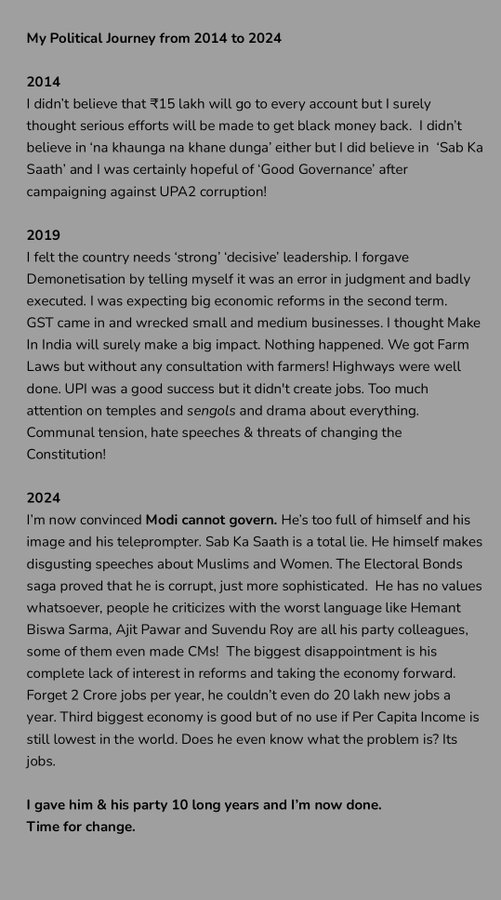 My Political Journey from 2014 to 2024

2014
I didn't believe that ₹15 lakh will go to every account but I surely thought serious efforts will be made to get black money back. I didn't believe in 'na khaunga na khane dunga' either but I did believe in 'Sab Ka Saath' and I was certainly hopeful of 'Good Governance' after campaigning against UPA2 corruption!

2019
I felt the country needs 'strong' 'decisive' leadership. I forgave Demonetisation by telling myself it was an error in judgment and badly executed. I was expecting big economic reforms in the second term. GST came in and wrecked small and medium businesses. I thought Make In India will surely make a big impact. Nothing happened. We got Farm Laws but without any consultation with farmers! Highways were well done. UPI was a good success but it didn't create jobs. Too much attention on temples and sengols and drama about everything. Communal tension, hate speeches & threats of changing the Constitution!

2024
I'm now convinced Modi cannot govern. He's too full of himself and his image and his teleprompter. Sab Ka Saath is a total lie. He himself makes disgusting speeches about Muslims and Women. The Electoral Bonds saga proved that he is corrupt, just more sophisticated. He has no values whatsoever, people he criticizes with the worst language like Hemant Biswa Sarma, Ajit Pawar and Suvendu Roy are all his party colleagues, some of them even made CMs! The biggest disappointment is his complete lack of interest in reforms and taking the economy forward. Forget 2 Crore jobs per year, he couldn't even do 20 lakh new jobs a year. Third biggest economy is good but of no use if Per Capita Income is still lowest in the world. Does he even know what the problem is? Its jobs.

I gave him & his party 10 long years and I'm now done.
Time for change.